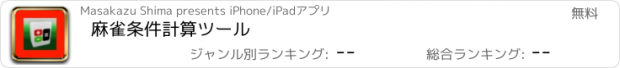 Masakazu Shima presents iPhone/iPadアプリ

無料

麻雀条件計算ツール

ジャンル別ランキング: --

総合ランキング: --